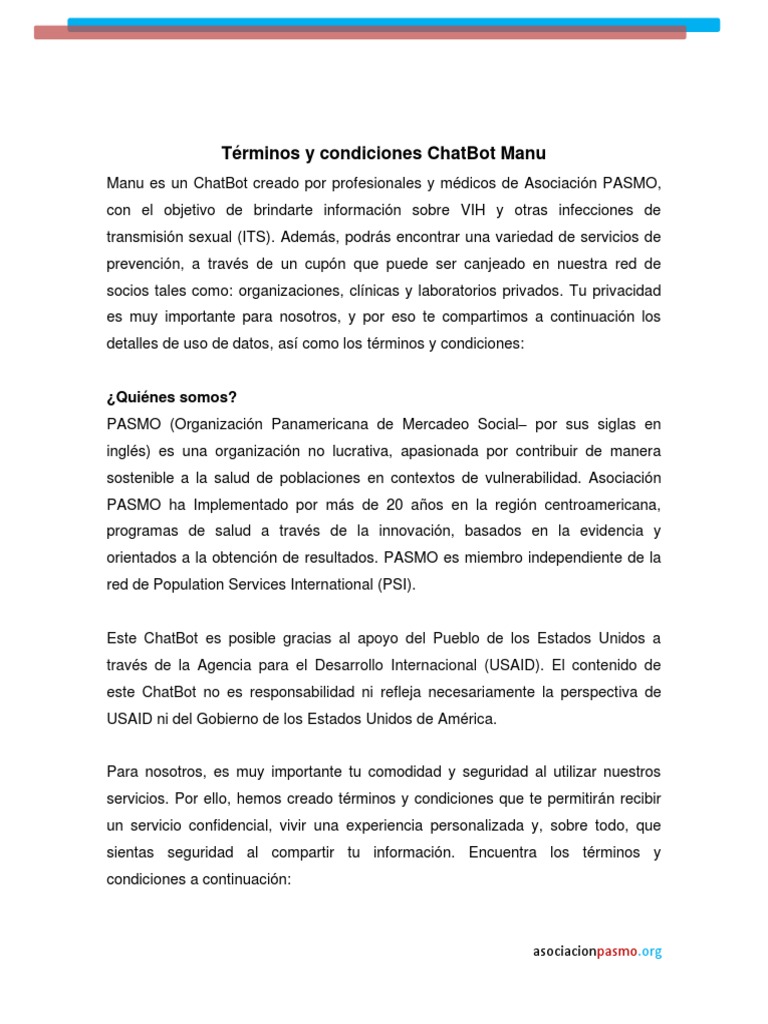 Términos y condiciones ChatBot Manu

Manu es un ChatBot creado por profesionales y médicos de Asociación PASMO, con el objetivo de brindarte información sobre VIH y otras infecciones de transmisión sexual (ITS). Además, podrás encontrar una variedad de servicios de prevención, a través de un cupón que puede ser canjeado en nuestra red de socios tales como: organizaciones, clínicas y laboratorios privados. Tu privacidad es muy importante para nosotros, y por eso te compartimos a continuación los detalles de uso de datos, así como los términos y condiciones:

¿Quiénes somos?

PASMO (Organización Panamericana de Mercadeo Social– por sus siglas en inglés) es una organización no lucrativa, apasionada por contribuir de manera sostenible a la salud de poblaciones en contextos de vulnerabilidad. Asociación PASMO ha Implementado por más de 20 años en la región centroamericana, programas de salud a través de la innovación, basados en la evidencia y orientados a la obtención de resultados. PASMO es miembro independiente de la red de Population Services International (PSI).

Este ChatBot es posible gracias al apoyo del Pueblo de los Estados Unidos a través de la Agencia para el Desarrollo Internacional (USAID). El contenido de este ChatBot no es responsabilidad ni refleja necesariamente la perspectiva de USAID ni del Gobierno de los Estados Unidos de América.

Para nosotros, es muy importante tu comodidad y seguridad al utilizar nuestros servicios. Por ello, hemos creado términos y condiciones que te permitirán recibir un servicio confidencial, vivir una experiencia personalizada y, sobre todo, que sientas seguridad al compartir tu información. Encuentra los términos y condiciones a continuación:

asociacionpasmo.org